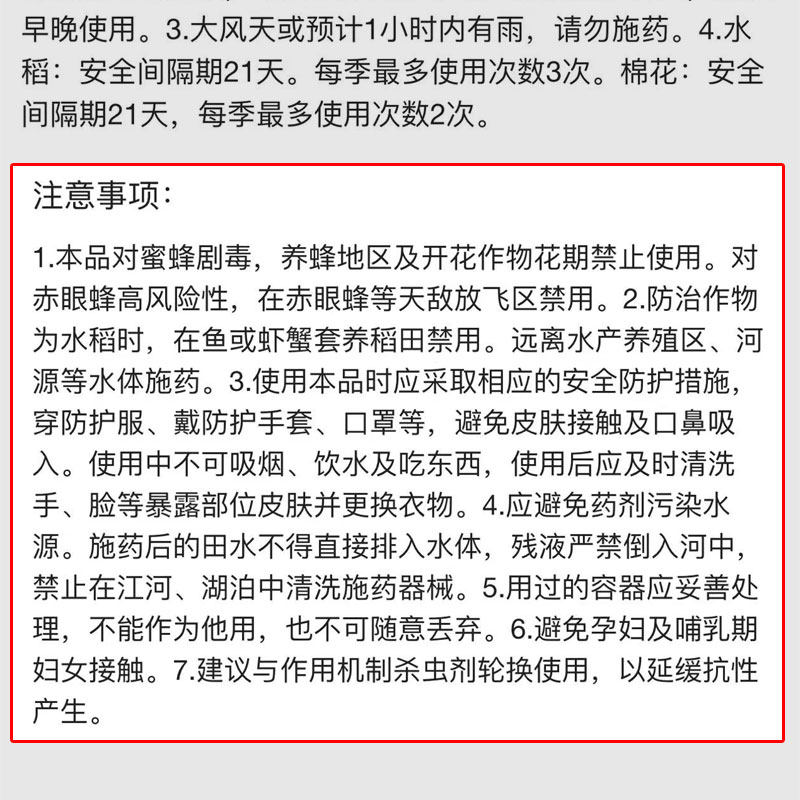 早晚使用。3.大风天或预计1小时内有雨，请勿施药。4.水稻：安全间隔期21天。每季最多使用次数3次。棉花：安全间隔期21天，每季最多使用次数2次。

注意事项：

1.本品对蜜蜂剧毒，养蜂地区及开花作物花期禁止使用。对赤眼蜂高风险性，在赤眼蜂等天敌放飞区禁用。2.防治作物为水稻时，在鱼或虾蟹套养稻田禁用。远离水产养殖区、河源等水体施药。3.使用本品时应采取相应的安全防护措施，穿防护服、戴防护手套、口罩等，避免皮肤接触及口鼻吸入。使用中不可吸烟、饮水及吃东西，使用后应及时清洗手、脸等暴露部位皮肤并更换衣物。4.应避免药剂污染水源。施药后的田水不得直接排入水体，残液严禁倒入河中，禁止在江河、湖泊中清洗施药器械。5.用过的容器应妥善处理，不能作为他用，也不可随意丢弃。6.避免孕妇及哺乳期妇女接触。7.建议与作用机制杀虫剂轮换使用，以延缓抗性产生。